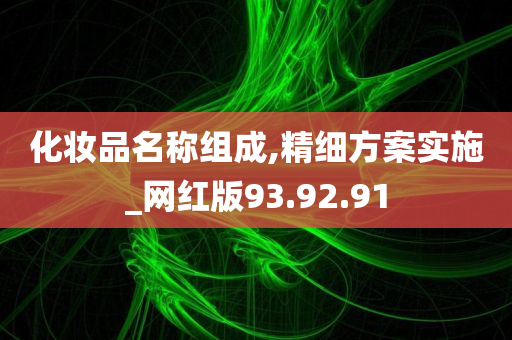 化妆品名称组成,精细方案实施_网红版93.92.91